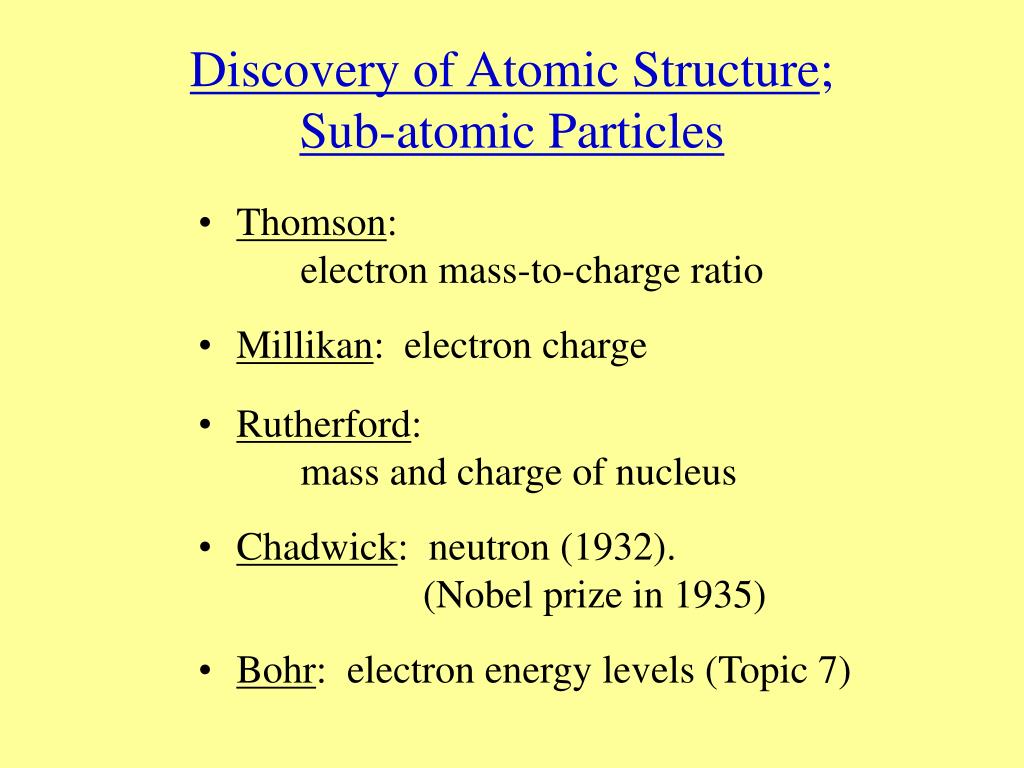 Discovery of Atomic Structure; Sub-atomic Particles

• Thomson:
electron mass-to-charge ratio

• Millikan: electron charge

• Rutherford:
mass and charge of nucleus

• Chadwick: neutron (1932).
(Nobel prize in 1935)

• Bohr: electron energy levels (Topic 7)